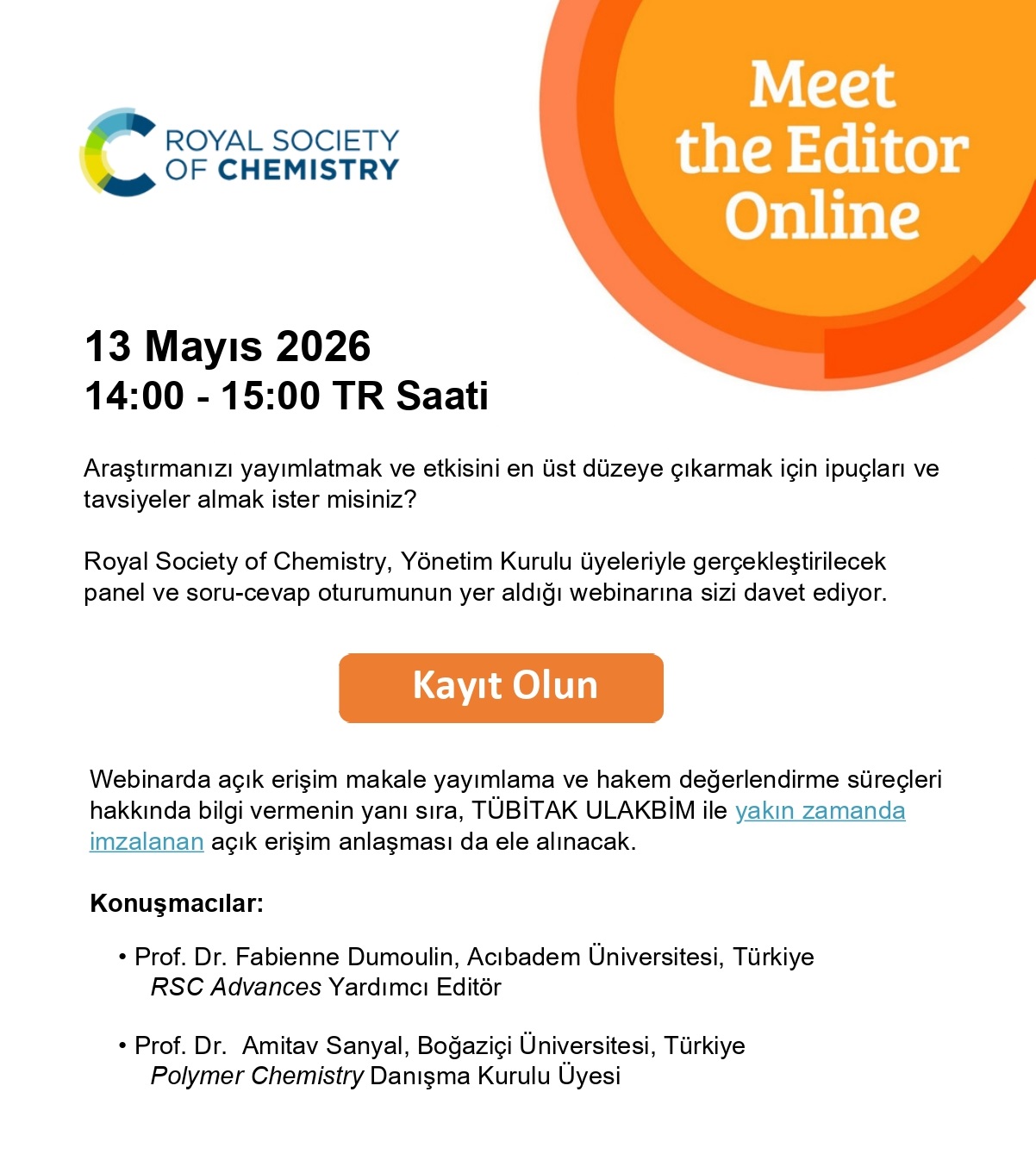 ROYAL SOCIETY OF CHEMISTRY

Meet the Editor Online

13 Mayıs 2026
14:00 - 15:00 TR Saati

Araştırmanızı yayımlatmak ve etkisini en üst düzeye çıkarmak için ipuçları ve tavsiyeler almak ister misiniz?

Royal Society of Chemistry, Yönetim Kurulu üyeleriyle gerçekleştirilecek panel ve soru-cevap oturumunun yer aldığı webinarına sizi davet ediyor.

Kayıt Olun

Webinarda açık erişim makale yayımlama ve hakem değerlendirme süreçleri hakkında bilgi vermenin yanı sıra, TÜBİTAK ULAKBİM ile yakın zamanda imzalanan açık erişim anlaşması da ele alınacak.

Konuşmacılar:

• Prof. Dr. Fabienne Dumoulin, Acıbadem Üniversitesi, Türkiye
RSC Advances Yardımcı Editör

• Prof. Dr. Amitav Sanyal, Boğaziçi Üniversitesi, Türkiye
Polymer Chemistry Danışma Kurulu Üyesi